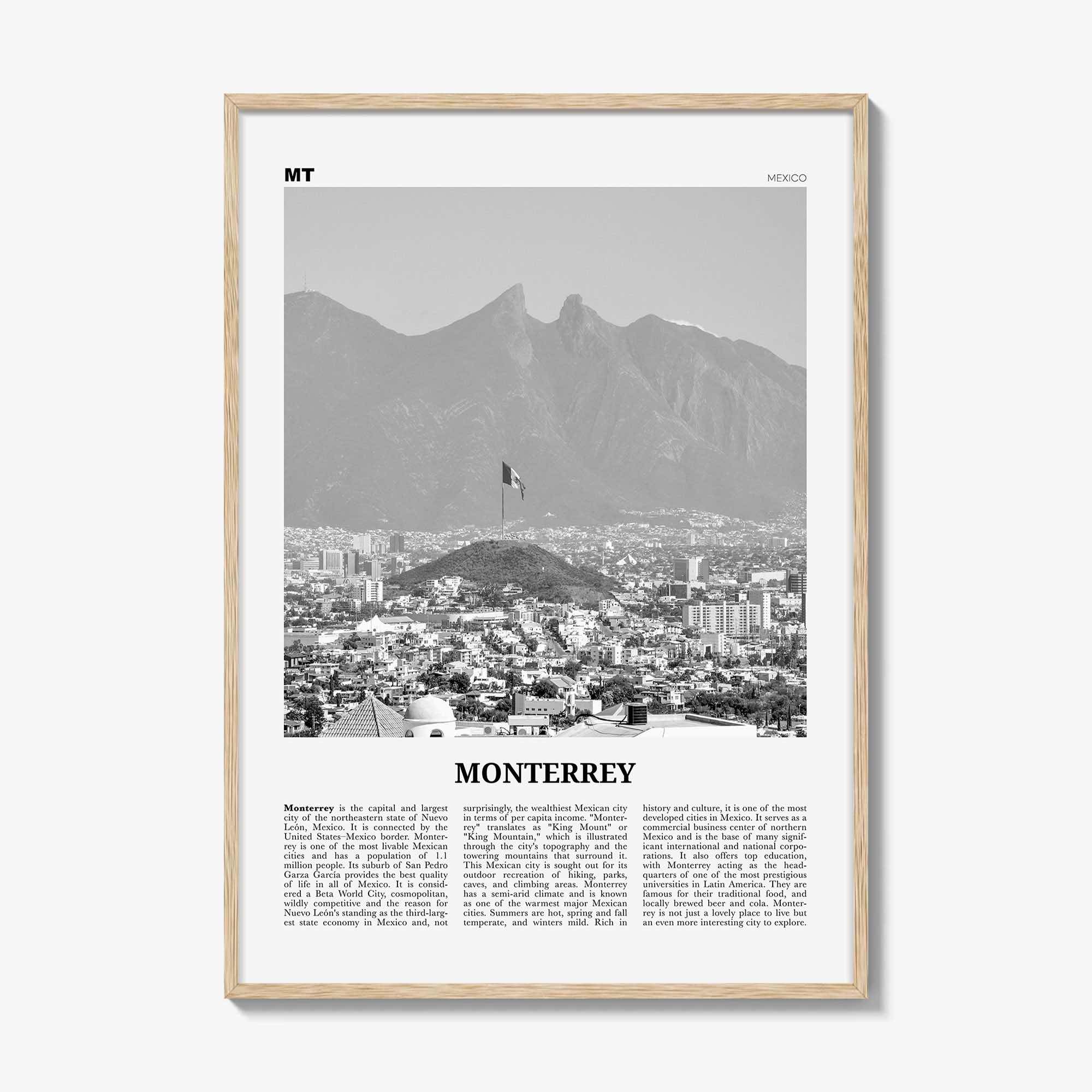 MT

MEXICO

MONTERREY

Monterrey is the capital and largest city of the northeastern state of Nuevo León, Mexico. It is connected by the United States–Mexico border. Monterrey is one of the most livable Mexican cities and has a population of 1.1 million people. Its suburb of San Pedro Garza García provides the best quality of life in all of Mexico. It is considered a Beta World City, cosmopolitan, wildly competitive and the reason for Nuevo León's standing as the third-largest state economy in Mexico and, not surprisingly, the wealthiest Mexican city in terms of per capita income. "Monterrey" translates as "King Mount" or "King Mountain," which is illustrated through the city's topography and the towering mountains that surround it. This Mexican city is sought out for its outdoor recreation of hiking, parks, caves, and climbing areas. Monterrey has a semi-arid climate and is known as one of the warmest major Mexican cities. Summers are hot, spring and fall temperate, and winters mild. Rich in history and culture, it is one of the most developed cities in Mexico. It serves as a commercial business center of northern Mexico and is the base of many significant international and national corporations. It also offers top education, with Monterrey acting as the headquarters of one of the most prestigious universities in Latin America. They are famous for their traditional food, and locally brewed beer and cola. Monterrey is not just a lovely place to live but an even more interesting city to explore.